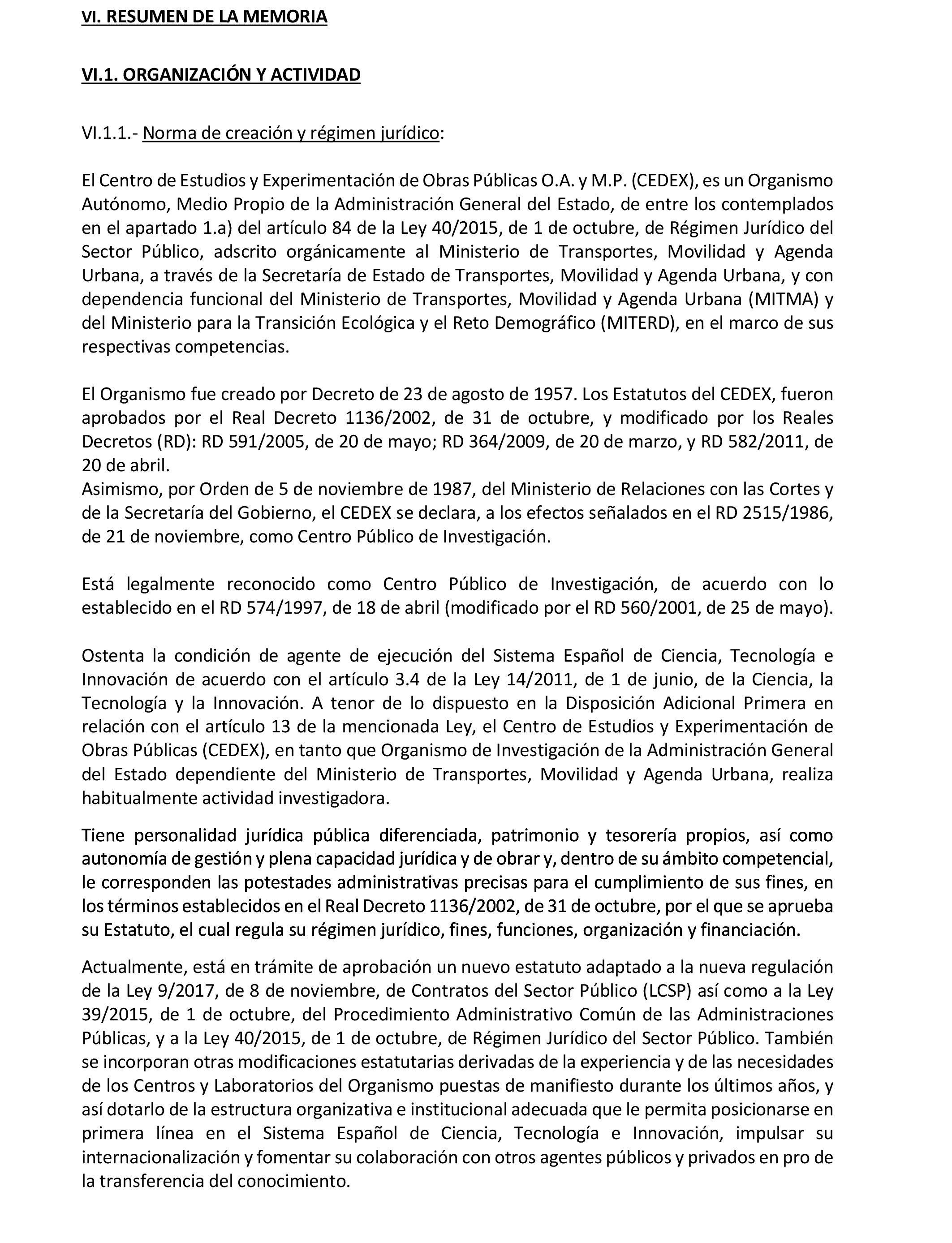 VI. RESUMEN DE LA MEMORIA

VI.1. ORGANIZACIÓN Y ACTIVIDAD

VI.1.1.- Norma de creación y régimen jurídico:

El Centro de Estudios y Experimentación de Obras Públicas O.A. y M.P. (CEDEX), es un Organismo Autónomo, Medio Propio de la Administración General del Estado, de entre los contemplados en el apartado 1.a) del artículo 84 de la Ley 40/2015, de 1 de octubre, de Régimen Jurídico del Sector Público, adscrito orgánicamente al Ministerio de Transportes, Movilidad y Agenda Urbana, a través de la Secretaría de Estado de Transportes, Movilidad y Agenda Urbana, y con dependencia funcional del Ministerio de Transportes, Movilidad y Agenda Urbana (MITMA) y del Ministerio para la Transición Ecológica y el Reto Demográfico (MITERD), en el marco de sus respectivas competencias.

El Organismo fue creado por Decreto de 23 de agosto de 1957. Los Estatutos del CEDEX, fueron aprobados por el Real Decreto 1136/2002, de 31 de octubre, y modificado por los Reales Decretos (RD): RD 591/2005, de 20 de mayo; RD 364/2009, de 20 de marzo, y RD 582/2011, de 20 de abril.
Asimismo, por Orden de 5 de noviembre de 1987, del Ministerio de Relaciones con las Cortes y de la Secretaría del Gobierno, el CEDEX se declara, a los efectos señalados en el RD 2515/1986, de 21 de noviembre, como Centro Público de Investigación.

Está legalmente reconocido como Centro Público de Investigación, de acuerdo con lo establecido en el RD 574/1997, de 18 de abril (modificado por el RD 560/2001, de 25 de mayo).

Ostenta la condición de agente de ejecución del Sistema Español de Ciencia, Tecnología e Innovación de acuerdo con el artículo 3.4 de la Ley 14/2011, de 1 de junio, de la Ciencia, la Tecnología y la Innovación. A tenor de lo dispuesto en la Disposición Adicional Primera en relación con el artículo 13 de la mencionada Ley, el Centro de Estudios y Experimentación de Obras Públicas (CEDEX), en tanto que Organismo de Investigación de la Administración General del Estado dependiente del Ministerio de Transportes, Movilidad y Agenda Urbana, realiza habitualmente actividad investigadora.

Tiene personalidad jurídica pública diferenciada, patrimonio y tesorería propios, así como autonomía de gestión y plena capacidad jurídica y de obrar y, dentro de su ámbito competencial, le corresponden las potestades administrativas precisas para el cumplimiento de sus fines, en los términos establecidos en el Real Decreto 1136/2002, de 31 de octubre, por el que se aprueba su Estatuto, el cual regula su régimen jurídico, fines, funciones, organización y financiación.

Actualmente, está en trámite de aprobación un nuevo estatuto adaptado a la nueva regulación de la Ley 9/2017, de 8 de noviembre, de Contratos del Sector Público (LCSP) así como a la Ley 39/2015, de 1 de octubre, del Procedimiento Administrativo Común de las Administraciones Públicas, y a la Ley 40/2015, de 1 de octubre, de Régimen Jurídico del Sector Público. También se incorporan otras modificaciones estatutarias derivadas de la experiencia y de las necesidades de los Centros y Laboratorios del Organismo puestas de manifiesto durante los últimos años, y así dotarlo de la estructura organizativa e institucional adecuada que le permita posicionarse en primera línea en el Sistema Español de Ciencia, Tecnología e Innovación, impulsar su internacionalización y fomentar su colaboración con otros agentes públicos y privados en pro de la transferencia del conocimiento.